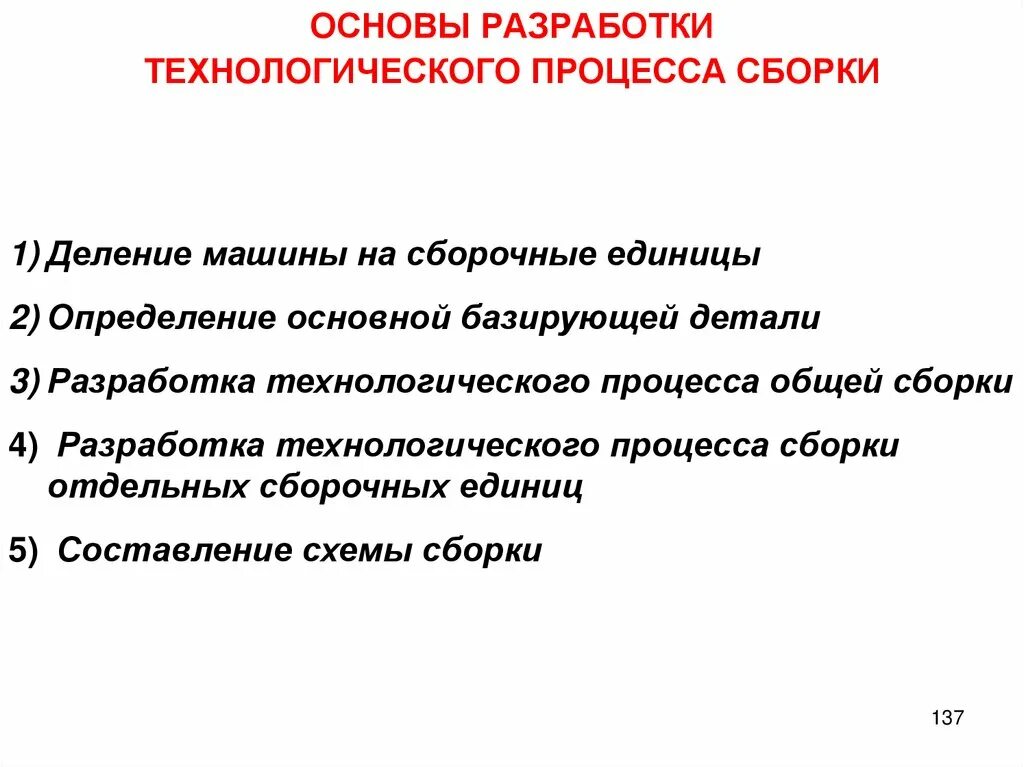 ОСНОВЫ РАЗРАБОТКИ ТЕХНОЛОГИЧЕСКОГО ПРОЦЕССА СБОРКИ

1) Деление машины на сборочные единицы

2) Определение основной базирующей детали

3) Разработка технологического процесса общей сборки

4) Разработка технологического процесса сборки отдельных сборочных единиц

5) Составление схемы сборки

137